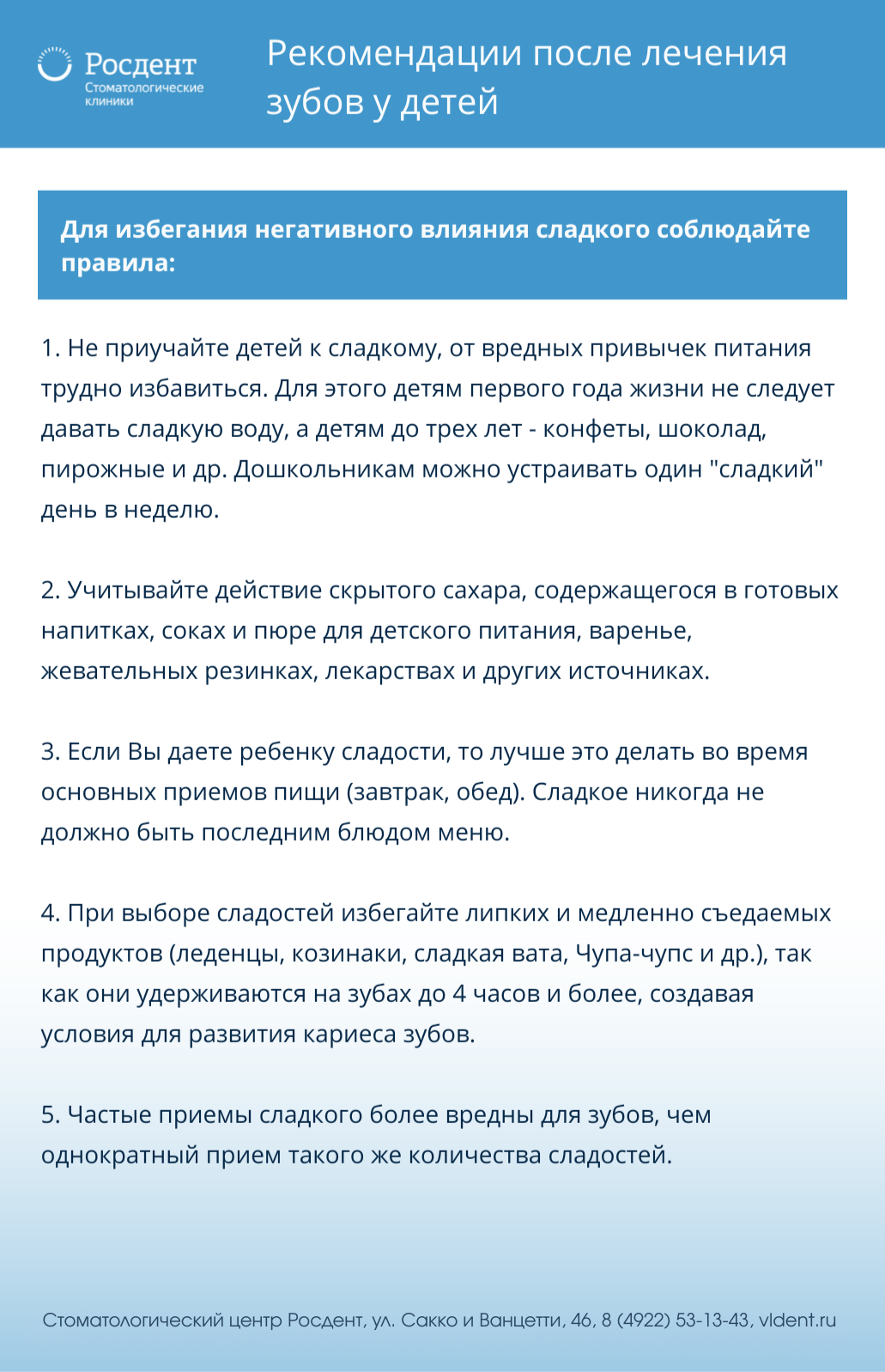 Росдент
Стоматологические клиники

Рекомендации после лечения зубов у детей

Для избегания негативного влияния сладкого соблюдайте правила:

1. Не приучайте детей к сладкому, от вредных привычек питания трудно избавиться. Для этого детям первого года жизни не следует давать сладкую воду, а детям до трех лет - конфеты, шоколад, пирожные и др. Дошкольникам можно устраивать один "сладкий" день в неделю.

2. Учитывайте действие скрытого сахара, содержащегося в готовых напитках, соках и пюре для детского питания, варенье, жевательных резинках, лекарствах и других источниках.

3. Если Вы даете ребенку сладости, то лучше это делать во время основных приемов пищи (завтрак, обед). Сладкое никогда не должно быть последним блюдом меню.

4. При выборе сладостей избегайте липких и медленно съедаемых продуктов (леденцы, козинаки, сладкая вата, Чупа-чупс и др.), так как они удерживаются на зубах до 4 часов и более, создавая условия для развития кариеса зубов.

5. Частые приемы сладкого более вредны для зубов, чем однократный прием такого же количества сладостей.

Стоматологический центр Росдент, ул. Сакко и Ванцетти, 46, 8 (4922) 53-13-43, vldent.ru